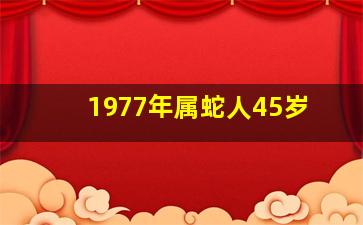 1977年属蛇人45岁